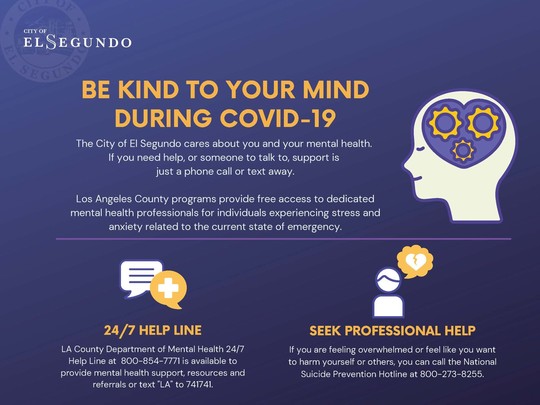 CITY OF
EL SEGUNDO

BE KIND TO YOUR MIND DURING COVID-19

The City of El Segundo cares about you and your mental health. If you need help, or someone to talk to, support is just a phone call or text away.

Los Angeles County programs provide free access to dedicated mental health professionals for individuals experiencing stress and anxiety related to the current state of emergency.

24/7 HELP LINE

LA County Department of Mental Health 24/7 Help Line at 800-854-7771 is available to provide mental health support, resources and referrals or text "LA" to 741741.

SEEK PROFESSIONAL HELP

If you are feeling overwhelmed or feel like you want to harm yourself or others, you can call the National Suicide Prevention Hotline at 800-273-8255.